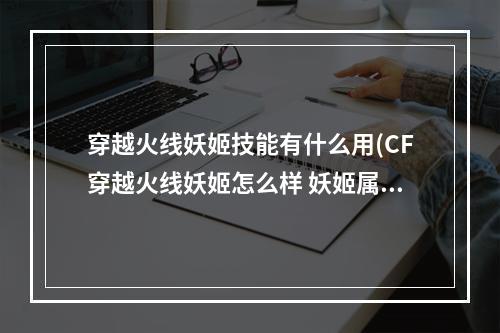 穿越火线妖姬技能有什么用(CF穿越火线妖姬怎么样 妖姬属...